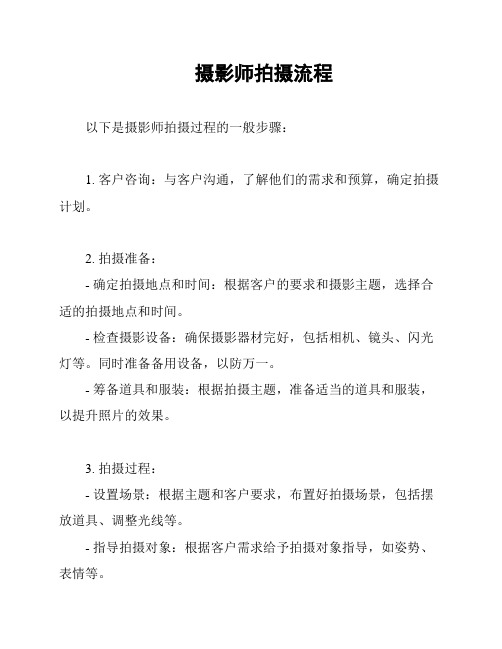 摄影师拍摄流程

以下是摄影师拍摄过程的一般步骤：

1. 客户咨询：与客户沟通，了解他们的需求和预算，确定拍摄计划。

2. 拍摄准备：
- 确定拍摄地点和时间：根据客户的要求和摄影主题，选择合适的拍摄地点和时间。
- 检查摄影设备：确保摄影器材完好，包括相机、镜头、闪光灯等。同时准备备用设备，以防万一。
- 筹备道具和服装：根据拍摄主题，准备适当的道具和服装，以提升照片的效果。

3. 拍摄过程：
- 设置场景：根据主题和客户要求，布置好拍摄场景，包括摆放道具、调整光线等。
- 指导拍摄对象：根据客户需求给予拍摄对象指导，如姿势、表情等。